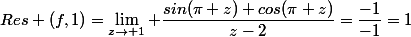 $Res + (f, 1) = \lim_{z \to +1} + \frac{sin(\pi + z) + cos(\pi + z)}{z - 2} = \frac{-1}{-1} = 1$